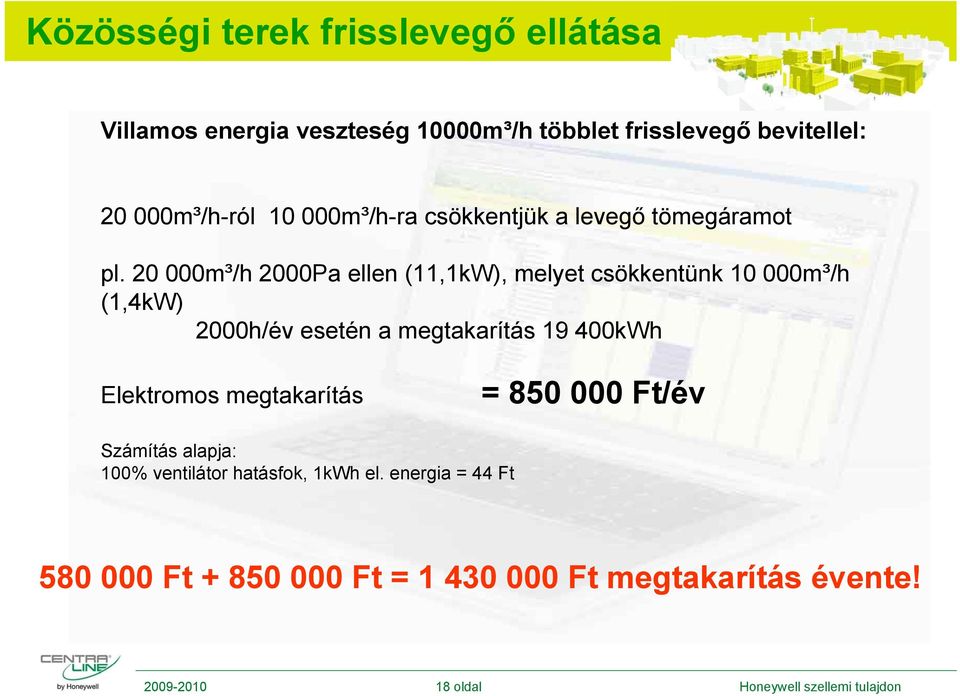 Közösségi terek frisslevegő ellátása

Villamos energia veszteség 10000m³/h többlet frisslevegő bevitellel:

20 000m³/h-ról 10 000m³/h-ra csökkentjük a levegő tömegáramot

pl. 20 000m³/h 2000Pa ellen (11,1kW), melyet csökkentünk 10 000m³/h (1,4kW)
2000h/év esetén a megtakarítás 19 400kWh

Elektromos megtakarítás = 850 000 Ft/év

Számítás alapja:
100% ventilátor hatásfok, 1kWh el. energia = 44 Ft

580 000 Ft + 850 000 Ft = 1 430 000 Ft megtakarítás évente!

CENTRA LINE by Honeywell

2009-2010

18 oldal

Honeywell szellemi tulajdon